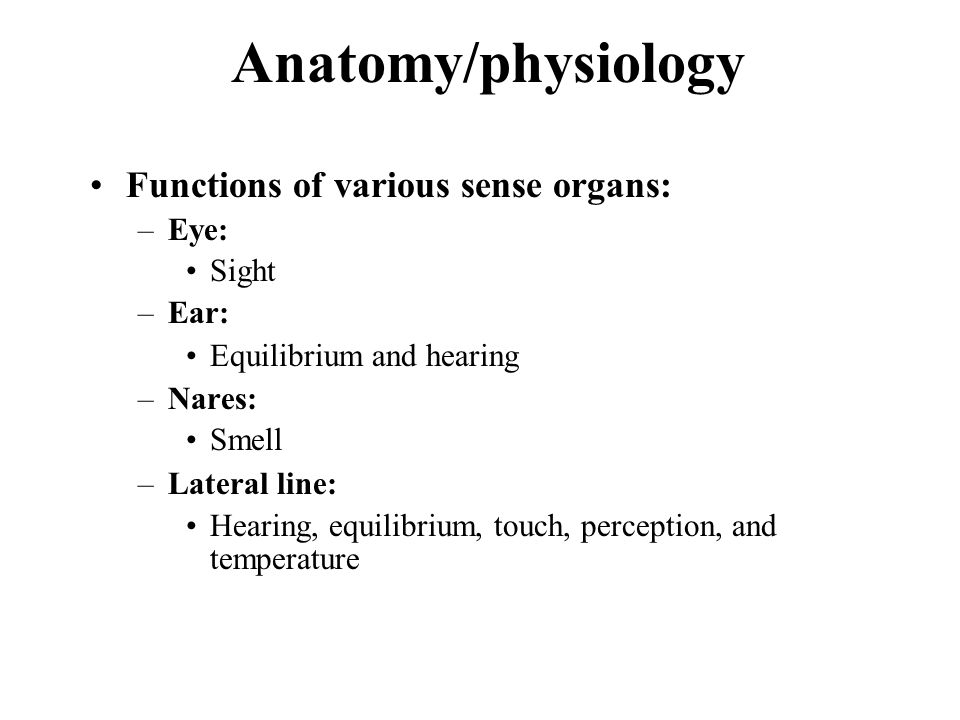 Anatomy/physiology

• Functions of various sense organs:
  – Eye:
    • Sight
  – Ear:
    • Equilibrium and hearing
  – Nares:
    • Smell
  – Lateral line:
    • Hearing, equilibrium, touch, perception, and temperature